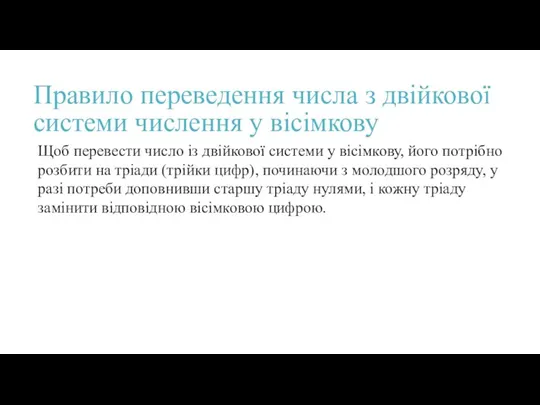 Правило переведення числа з двійкової системи числення у вісімкову

Щоб перевести число із двійкової системи у вісімкову, його потрібно розбити на тріади (трійки цифр), починаючи з молодшого розряду, у разі потреби доповнивши старшу тріаду нулями, і кожну тріаду замінити відповідною вісімковою цифрою.